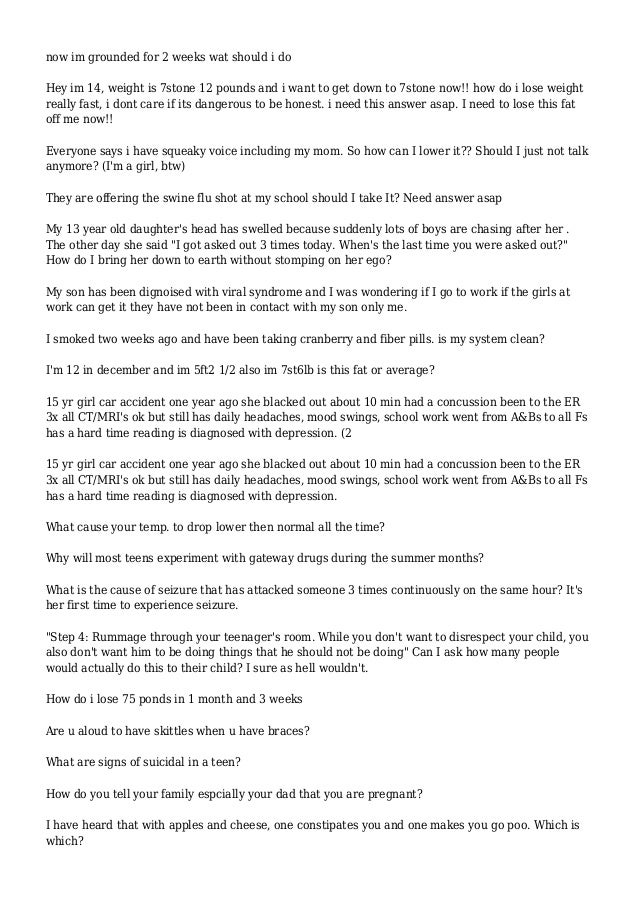 now im grounded for 2 weeks wat should i do

Hey im 14, weight is 7stone 12 pounds and i want to get down to 7stone now!! how do i lose weight really fast, i dont care if its dangerous to be honest. i need this answer asap. I need to lose this fat off me now!!

Everyone says i have squeaky voice including my mom. So how can I lower it?? Should I just not talk anymore? (I'm a girl, btw)

They are offering the swine flu shot at my school should I take It? Need answer asap

My 13 year old daughter's head has swelled because suddenly lots of boys are chasing after her . The other day she said "I got asked out 3 times today. When's the last time you were asked out?" How do I bring her down to earth without stomping on her ego?

My son has been dignoised with viral syndrome and I was wondering if I go to work if the girls at work can get it they have not been in contact with my son only me.

I smoked two weeks ago and have been taking cranberry and fiber pills. is my system clean?

I'm 12 in december and im 5ft2 1/2 also im 7st6lb is this fat or average?

15 yr girl car accident one year ago she blacked out about 10 min had a concussion been to the ER 3x all CT/MRI's ok but still has daily headaches, mood swings, school work went from A&Bs to all Fs has a hard time reading is diagnosed with depression. (2

15 yr girl car accident one year ago she blacked out about 10 min had a concussion been to the ER 3x all CT/MRI's ok but still has daily headaches, mood swings, school work went from A&Bs to all Fs has a hard time reading is diagnosed with depression.

What cause your temp. to drop lower then normal all the time?

Why will most teens experiment with gateway drugs during the summer months?

What is the cause of seizure that has attacked someone 3 times continuously on the same hour? It's her first time to experience seizure.

"Step 4: Rummage through your teenager's room. While you don't want to disrespect your child, you also don't want him to be doing things that he should not be doing" Can I ask how many people would actually do this to their child? I sure as hell wouldn't.

How do i lose 75 ponds in 1 month and 3 weeks

Are u aloud to have skittles when u have braces?

What are signs of suicidal in a teen?

How do you tell your family espcially your dad that you are pregnant?

I have heard that with apples and cheese, one constipates you and one makes you go poo. Which is which?